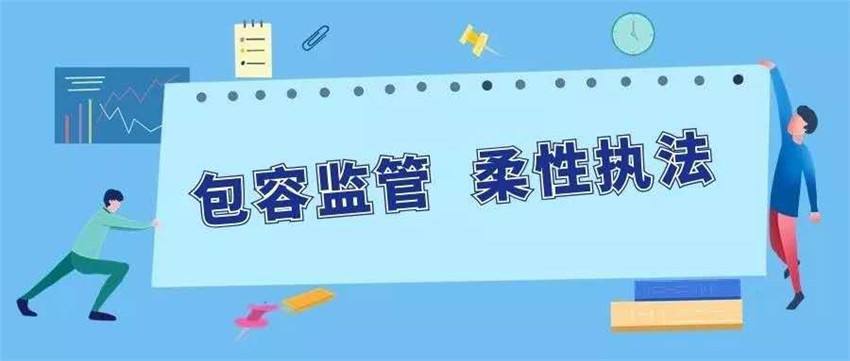 包容监管 柔性执法